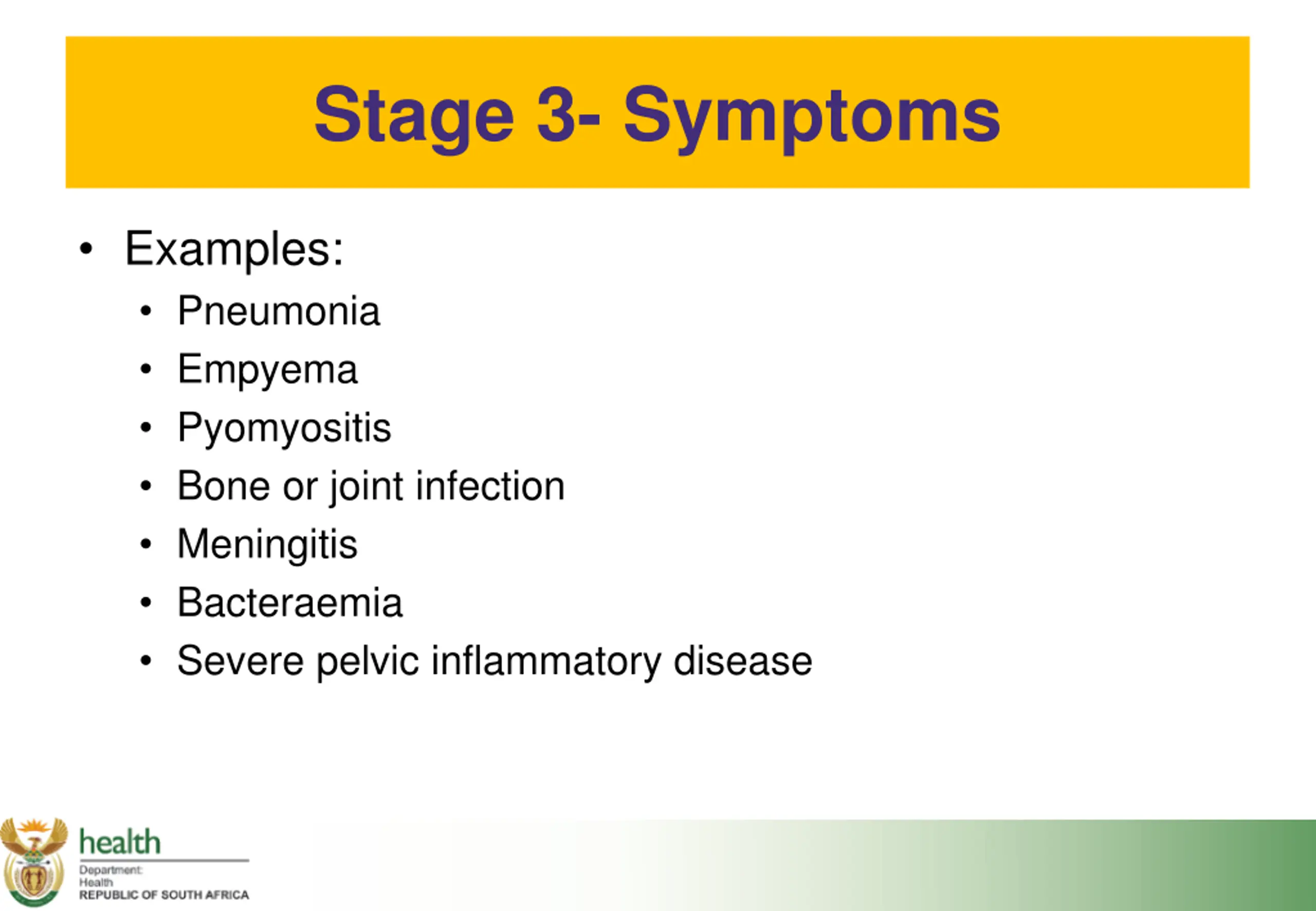 Stage 3- Symptoms

• Examples:
  • Pneumonia
  • Empyema
  • Pyomyositis
  • Bone or joint infection
  • Meningitis
  • Bacteraemia
  • Severe pelvic inflammatory disease

health
Department:
Health
REPUBLIC OF SOUTH AFRICA